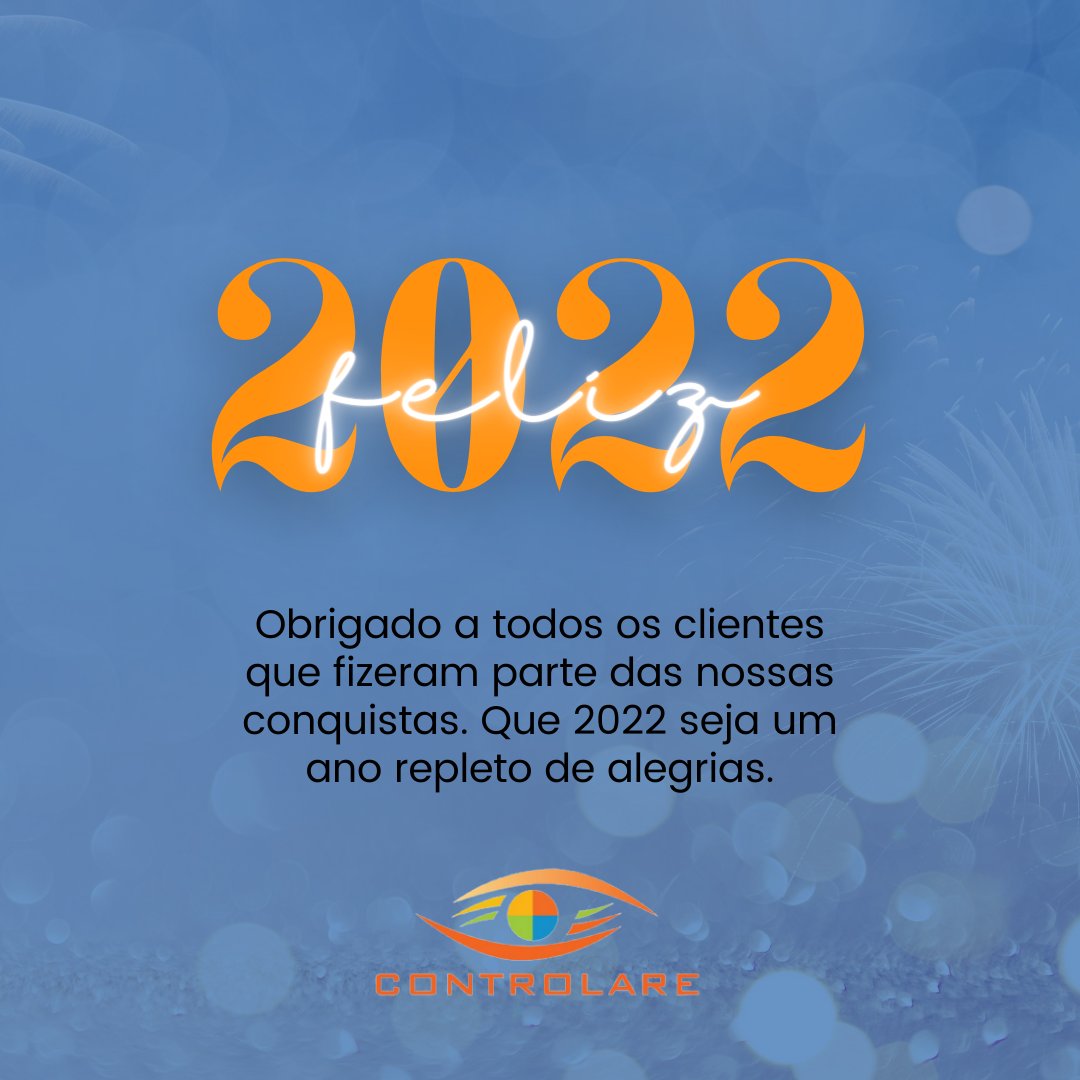 feliz 2022

Obrigado a todos os clientes que fizeram parte das nossas conquistas. Que 2022 seja um ano repleto de alegrias.

CONTROLARE